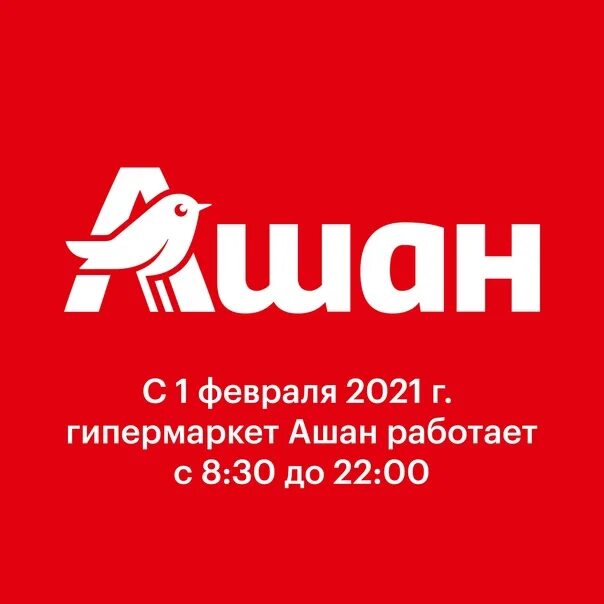 Ашан

С 1 февраля 2021 г. гипермаркет Ашан работает с 8:30 до 22:00